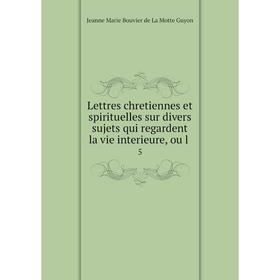 Jeanne Marie Bouvier de La Motte Guyon

Lettres chretiennes et spirituelles sur divers sujets qui regardent la vie interieure, ou l

5